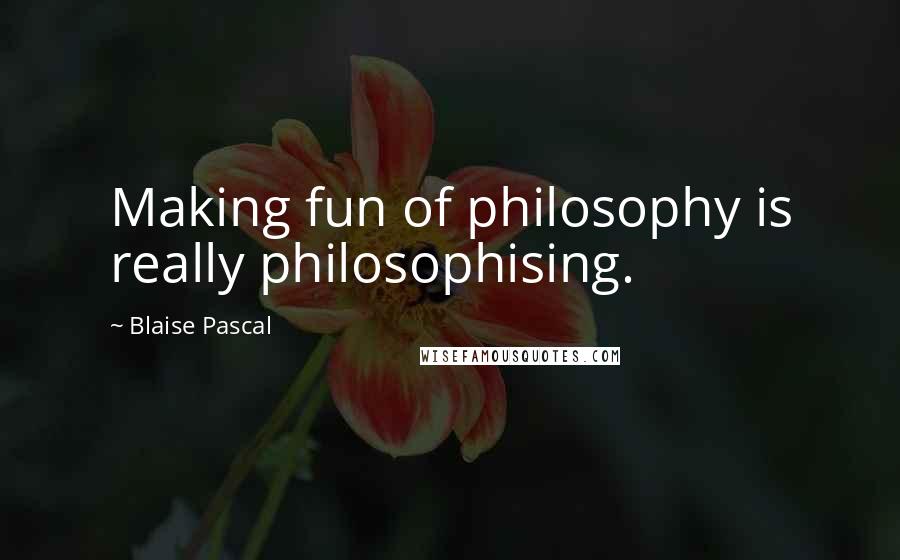 Making fun of philosophy is really philosophising.

~ Blaise Pascal

WISEFAMOUSQUOTES.COM